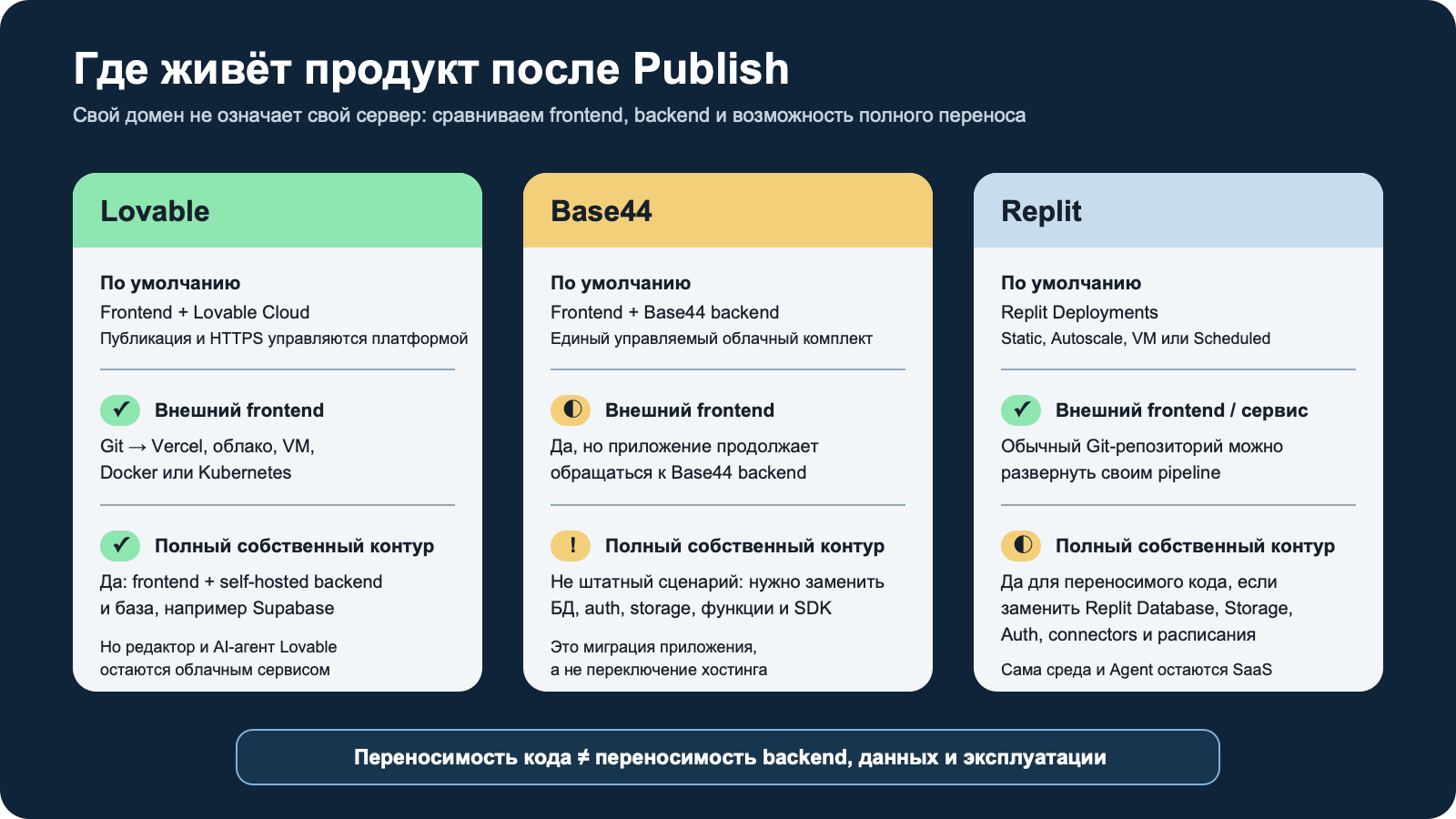 Где живёт продукт после Publish
Свой домен не означает свой сервер: сравниваем frontend, backend и возможность полного переноса

Lovable

По умолчанию
Frontend + Lovable Cloud
Публикация и HTTPS управляются платформой

✓ Внешний frontend
Git → Vercel, облако, VM, Docker или Kubernetes

✓ Полный собственный контур
Да: frontend + self-hosted backend и база, например Supabase

Но редактор и AI-агент Lovable остаются облачным сервисом

Base44

По умолчанию
Frontend + Base44 backend
Единый управляемый облачный комплект

◐ Внешний frontend
Да, но приложение продолжает обращаться к Base44 backend

! Полный собственный контур
Не штатный сценарий: нужно заменить БД, auth, storage, функции и SDK

Это миграция приложения, а не переключение хостинга

Replit

По умолчанию
Replit Deployments
Static, Autoscale, VM или Scheduled

✓ Внешний frontend / сервис
Обычный Git-репозиторий можно развернуть своим pipeline

◐ Полный собственный контур
Да для переносимого кода, если заменить Replit Database, Storage, Auth, connectors и расписания

Сама среда и Agent остаются SaaS

Переносимость кода ≠ переносимость backend, данных и эксплуатации